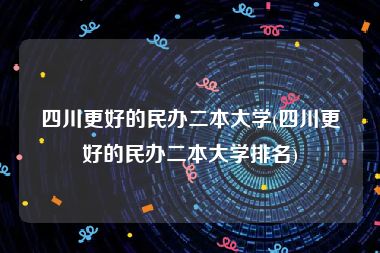 四川更好的民办二本大学(四川更好的民办二本大学排名)